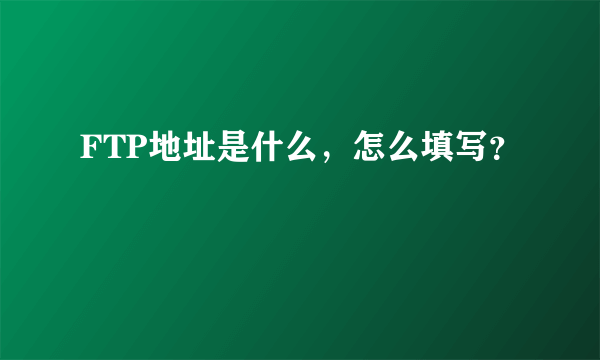 FTP地址是什么，怎么填写?